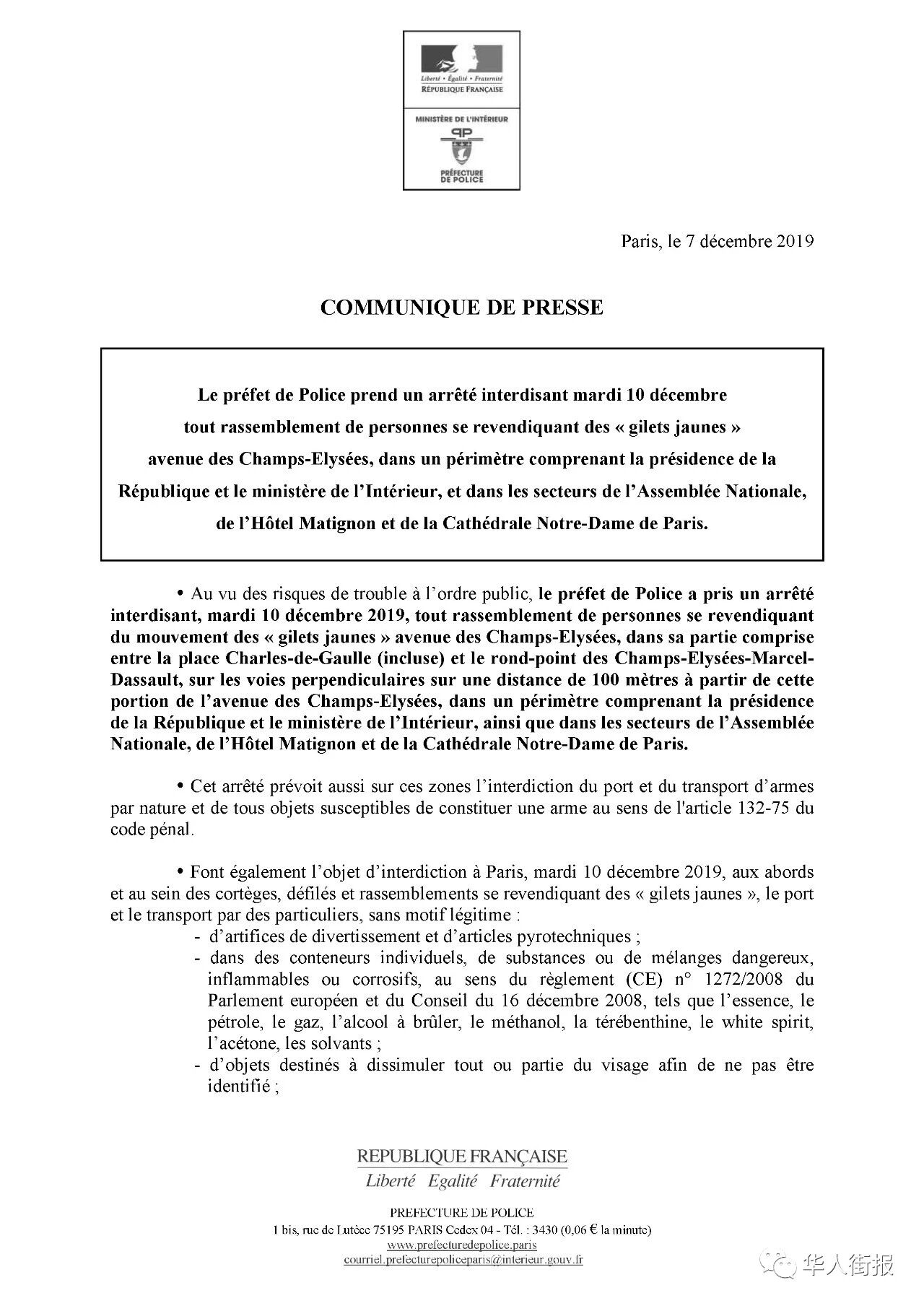 Liberté • Égalité • Fraternité
RÉPUBLIQUE FRANÇAISE

MINISTÈRE DE L'INTÉRIEUR

PP

PRÉFECTURE DE POLICE

Paris, le 7 décembre 2019

COMMUNIQUE DE PRESSE

Le préfet de Police prend un arrêté interdisant mardi 10 décembre tout rassemblement de personnes se revendiquant des « gilets jaunes » avenue des Champs-Elysées, dans un périmètre comprenant la présidence de la République et le ministère de l'Intérieur, et dans les secteurs de l'Assemblée Nationale, de l'Hôtel Matignon et de la Cathédrale Notre-Dame de Paris.

• Au vu des risques de trouble à l'ordre public, le préfet de Police a pris un arrêté interdisant, mardi 10 décembre 2019, tout rassemblement de personnes se revendiquant du mouvement des « gilets jaunes » avenue des Champs-Elysées, dans sa partie comprise entre la place Charles-de-Gaulle (incluse) et le rond-point des Champs-Elysées-Marcel-Dassault, sur les voies perpendiculaires sur une distance de 100 mètres à partir de cette portion de l'avenue des Champs-Elysées, dans un périmètre comprenant la présidence de la République et le ministère de l'Intérieur, ainsi que dans les secteurs de l'Assemblée Nationale, de l'Hôtel Matignon et de la Cathédrale Notre-Dame de Paris.

• Cet arrêté prévoit aussi sur ces zones l'interdiction du port et du transport d'armes par nature et de tous objets susceptibles de constituer une arme au sens de l'article 132-75 du code pénal.

• Font également l'objet d'interdiction à Paris, mardi 10 décembre 2019, aux abords et au sein des cortèges, défilés et rassemblements se revendiquant des « gilets jaunes », le port et le transport par des particuliers, sans motif légitime :
- d'artifices de divertissement et d'articles pyrotechniques ;
- dans des conteneurs individuels, de substances ou de mélanges dangereux, inflammables ou corrosifs, au sens du règlement (CE) n° 1272/2008 du Parlement européen et du Conseil du 16 décembre 2008, tels que l'essence, le pétrole, le gaz, l'alcool à brûler, le méthanol, la térébenthine, le white spirit, l'acétone, les solvants ;
- d'objets destinés à dissimuler tout ou partie du visage afin de ne pas être identifié ;

REPUBLIQUE FRANÇAISE
Liberté Egalité Fraternité

PREFECTURE DE POLICE
1 bis, rue de Lutèce 75195 PARIS Cedex 04 - Tél. : 3430 (0,06 € la minute)
www.prefecturedepolice.paris
courriel.prefecturepoliceparis@interieur.gouv.fr

华人街报